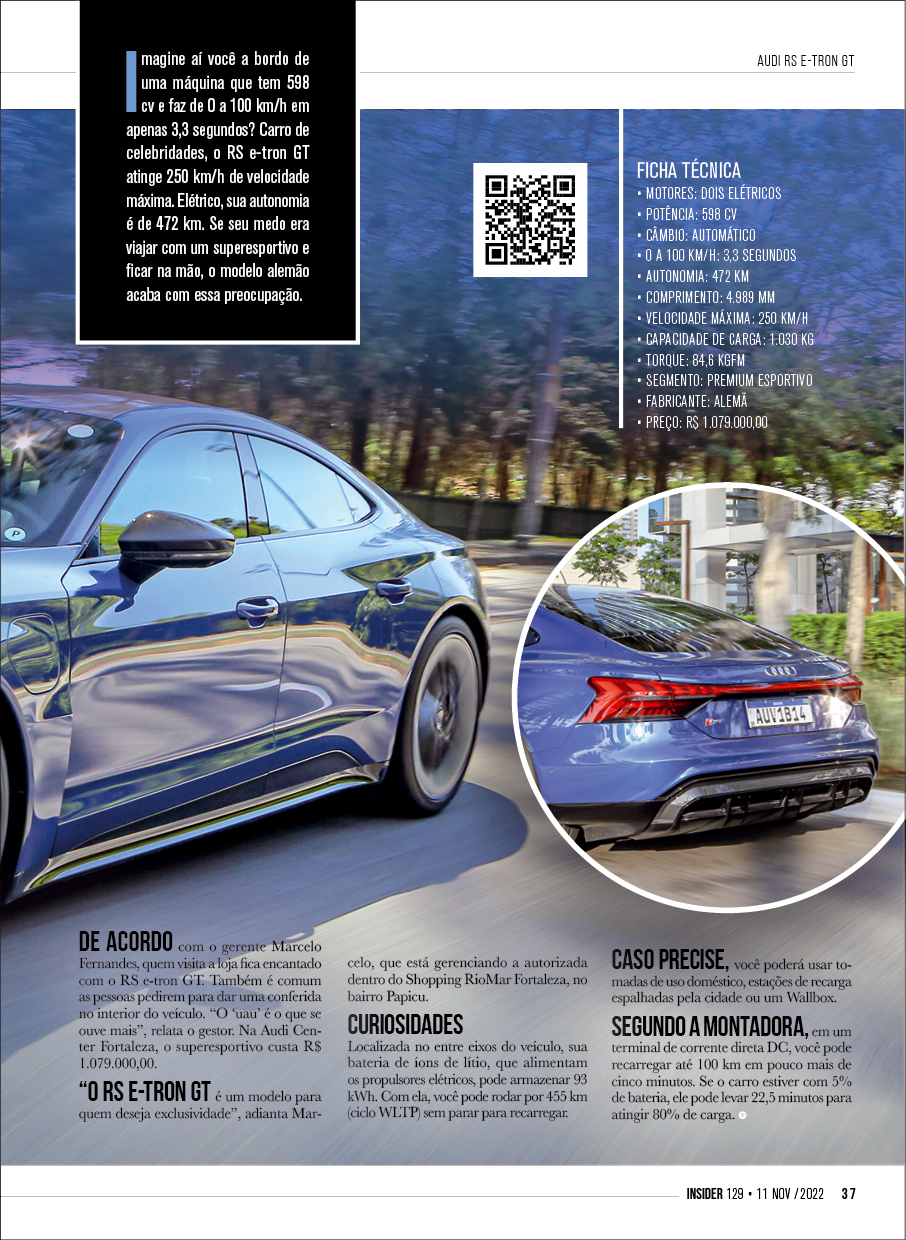 AUDI RS E-TRON GT

Imagine aí você a bordo de uma máquina que tem 598 cv e faz de 0 a 100 km/h em apenas 3,3 segundos? Carro de celebridades, o RS e-tron GT atinge 250 km/h de velocidade máxima. Elétrico, sua autonomia é de 472 km. Se seu medo era viajar com um superesportivo e ficar na mão, o modelo alemão acaba com essa preocupação.

FICHA TÉCNICA
• MOTORES: DOIS ELÉTRICOS
• POTÊNCIA: 598 CV
• CÂMBIO: AUTOMÁTICO
• 0 A 100 KM/H: 3,3 SEGUNDOS
• AUTONOMIA: 472 KM
• COMPRIMENTO: 4.989 MM
• VELOCIDADE MÁXIMA: 250 KM/H
• CAPACIDADE DE CARGA: 1.030 KG
• TORQUE: 84,6 KGFM
• SEGMENTO: PREMIUM ESPORTIVO
• FABRICANTE: ALEMÃ
• PREÇO: R$ 1.079.000,00

AUV1B14

DE ACORDO com o gerente Marcelo Fernandes, quem visita a loja fica encantado com o RS e-tron GT. Também é comum as pessoas pedirem para dar uma conferida no interior do veículo. "O 'uau' é o que se ouve mais", relata o gestor. Na Audi Center Fortaleza, o superesportivo custa R$ 1.079.000,00.

"O RS E-TRON GT é um modelo para quem deseja exclusividade", adianta Marcelo, que está gerenciando a autorizada dentro do Shopping RioMar Fortaleza, no bairro Papicu.

CURIOSIDADES
Localizada no entre eixos do veículo, sua bateria de íons de lítio, que alimentam os propulsores elétricos, pode armazenar 93 kWh. Com ela, você pode rodar por 455 km (ciclo WLTP) sem parar para recarregar.

CASO PRECISE, você poderá usar tomadas de uso doméstico, estações de recarga espalhadas pela cidade ou um Wallbox.

SEGUNDO A MONTADORA, em um terminal de corrente direta DC, você pode recarregar até 100 km em pouco mais de cinco minutos. Se o carro estiver com 5% de bateria, ele pode levar 22,5 minutos para atingir 80% de carga.

INSIDER 129 • 11 NOV / 2022 37